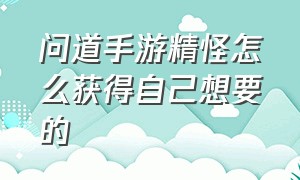 问道手游精怪怎么获得自己想要的